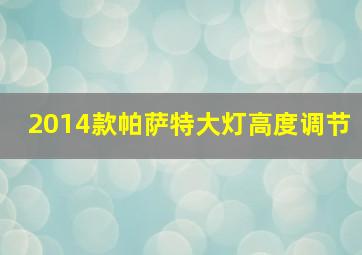 2014款帕萨特大灯高度调节